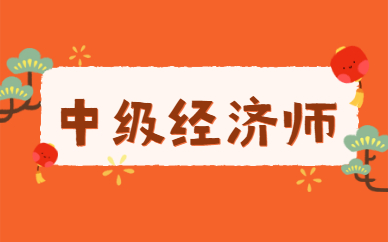 中级经济师